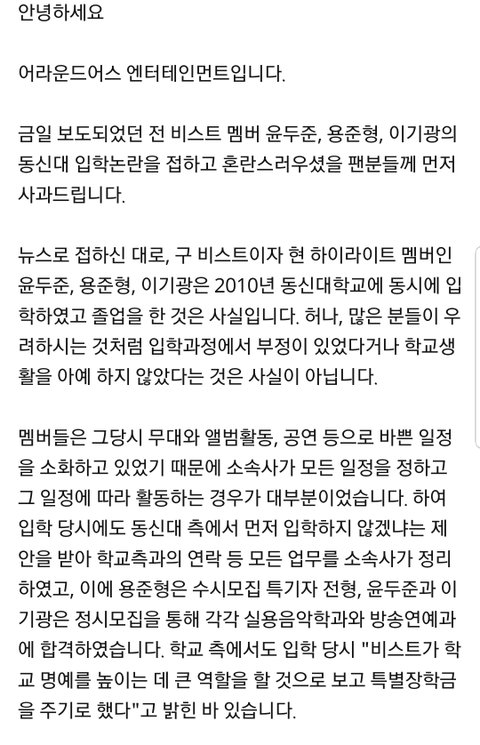 안녕하세요

어라운드어스 엔터테인먼트입니다.

금일 보도되었던 전 비스트 멤버 윤두준, 용준형, 이기광의 동신대 입학논란을 접하고 혼란스러우셨을 팬분들께 먼저 사과드립니다.

뉴스로 접하신 대로, 구 비스트이자 현 하이라이트 멤버인 윤두준, 용준형, 이기광은 2010년 동신대학교에 동시에 입학하였고 졸업을 한 것은 사실입니다. 허나, 많은 분들이 우려하시는 것처럼 입학과정에서 부정이 있었다거나 학교생활을 아예 하지 않았다는 것은 사실이 아닙니다.

멤버들은 그당시 무대와 앨범활동, 공연 등으로 바쁜 일정을 소화하고 있었기 때문에 소속사가 모든 일정을 정하고 그 일정에 따라 활동하는 경우가 대부분이었습니다. 하여 입학 당시에도 동신대 측에서 먼저 입학하지 않겠냐는 제안을 받아 학교측과의 연락 등 모든 업무를 소속사가 정리하였고, 이에 용준형은 수시모집 특기자 전형, 윤두준과 이기광은 정시모집을 통해 각각 실용음악학과와 방송연예과에 합격하였습니다. 학교 측에서도 입학 당시 "비스트가 학교 명예를 높이는 데 큰 역할을 할 것으로 보고 특별장학금을 주기로 했다"고 밝힌 바 있습니다.